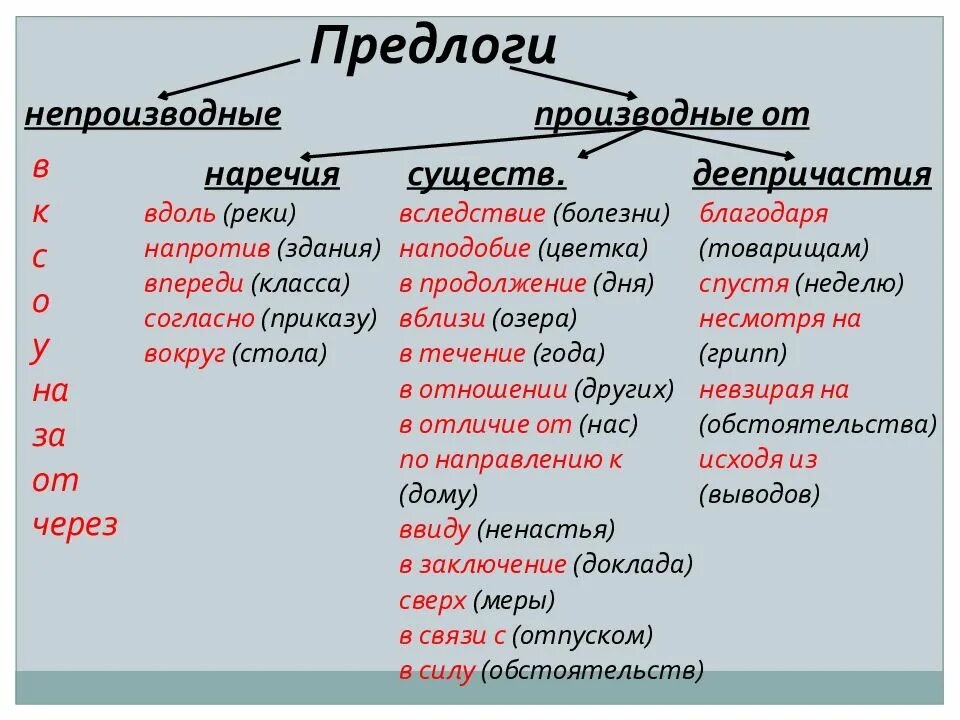 Предлоги

непроизводные

в
к
с
о
у
на
за
от
через

производные от

наречия
вдоль (реки)
напротив (здания)
впереди (класса)
согласно (приказу)
вокруг (стола)

существ.
вследствие (болезни)
наподобие (цветка)
в продолжение (дня)
вблизи (озера)
в течение (года)
в отношении (других)
в отличие от (нас)
по направлению к (дому)
ввиду (ненастья)
в заключение (доклада)
сверх (меры)
в связи с (отпуском)
в силу (обстоятельств)

деепричастия
благодаря (товарищам)
спустя (неделю)
несмотря на (грипп)
невзирая на (обстоятельства)
исходя из (выводов)